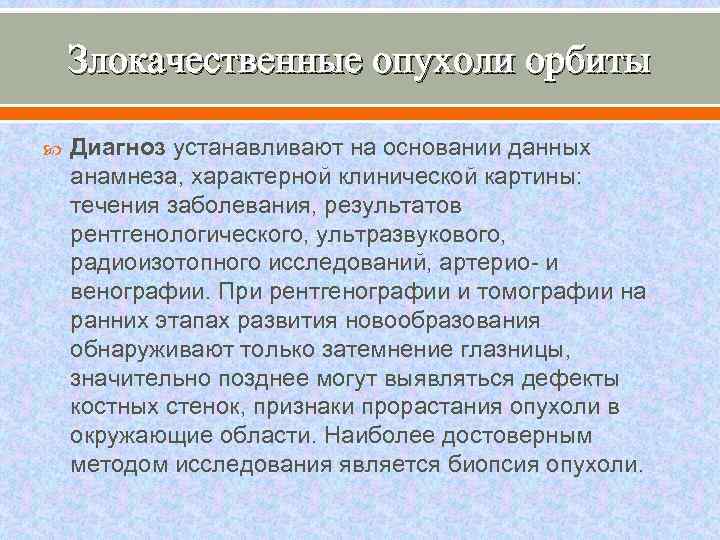 Злокачественные опухоли орбиты

Диагноз устанавливают на основании данных анамнеза, характерной клинической картины: течения заболевания, результатов рентгенологического, ультразвукового, радиоизотопного исследований, артерио- и венографии. При рентгенографии и томографии на ранних этапах развития новообразования обнаруживают только затемнение глазницы, значительно позднее могут выявляться дефекты костных стенок, признаки прорастания опухоли в окружающие области. Наиболее достоверным методом исследования является биопсия опухоли.